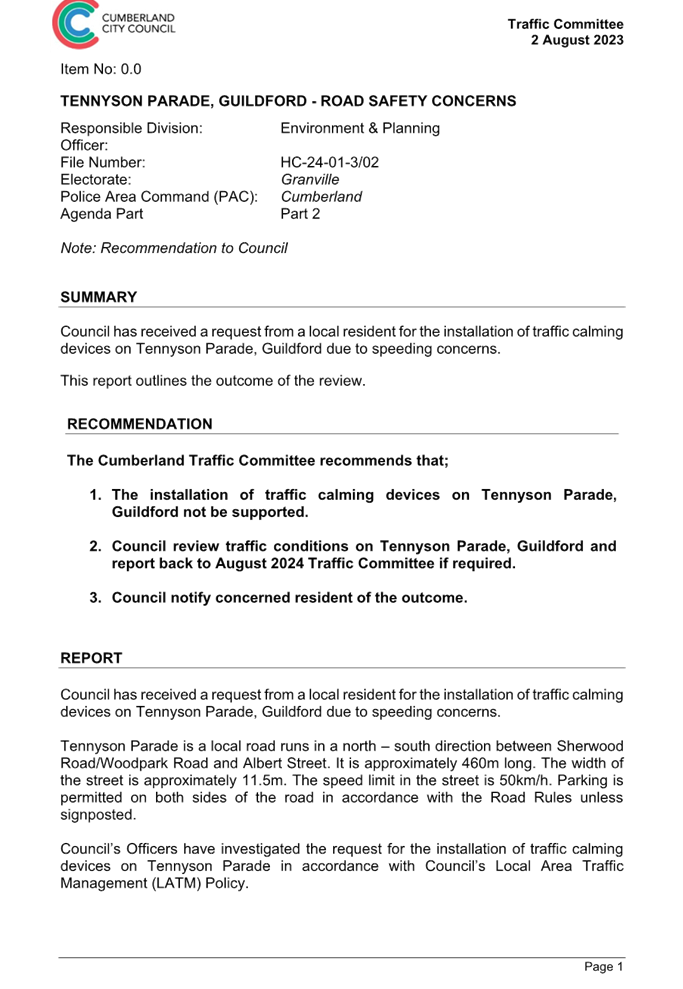 CUMBERLAND CITY COUNCIL

Traffic Committee
2 August 2023

Item No: 0.0

TENNYSON PARADE, GUILDFORD - ROAD SAFETY CONCERNS

Responsible Division: Environment & Planning
Officer:
File Number: HC-24-01-3/02
Electorate: Granville
Police Area Command (PAC): Cumberland
Agenda Part Part 2

Note: Recommendation to Council

SUMMARY

Council has received a request from a local resident for the installation of traffic calming devices on Tennyson Parade, Guildford due to speeding concerns.

This report outlines the outcome of the review.

RECOMMENDATION

The Cumberland Traffic Committee recommends that;

1. The installation of traffic calming devices on Tennyson Parade, Guildford not be supported.

2. Council review traffic conditions on Tennyson Parade, Guildford and report back to August 2024 Traffic Committee if required.

3. Council notify concerned resident of the outcome.

REPORT

Council has received a request from a local resident for the installation of traffic calming devices on Tennyson Parade, Guildford due to speeding concerns.

Tennyson Parade is a local road runs in a north – south direction between Sherwood Road/Woodpark Road and Albert Street. It is approximately 460m long. The width of the street is approximately 11.5m. The speed limit in the street is 50km/h. Parking is permitted on both sides of the road in accordance with the Road Rules unless signposted.

Council's Officers have investigated the request for the installation of traffic calming devices on Tennyson Parade in accordance with Council's Local Area Traffic Management (LATM) Policy.

Page 1